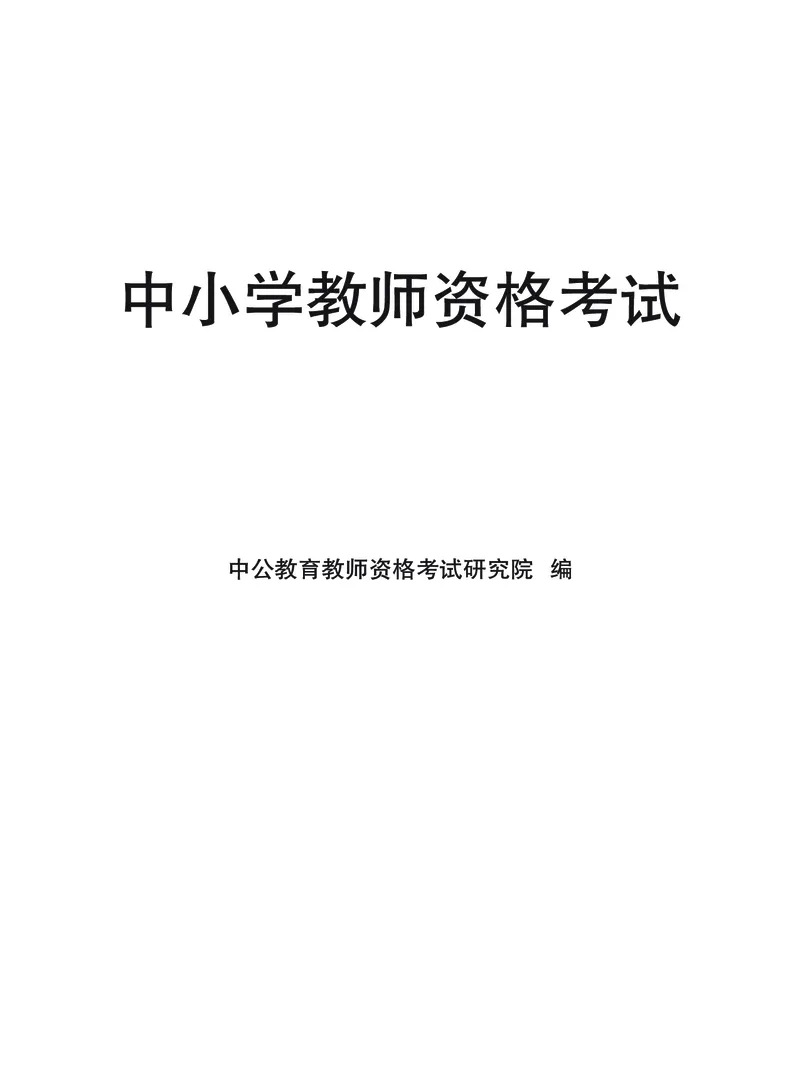 中小学教师资格考试

中公教育教师资格考试研究院　编